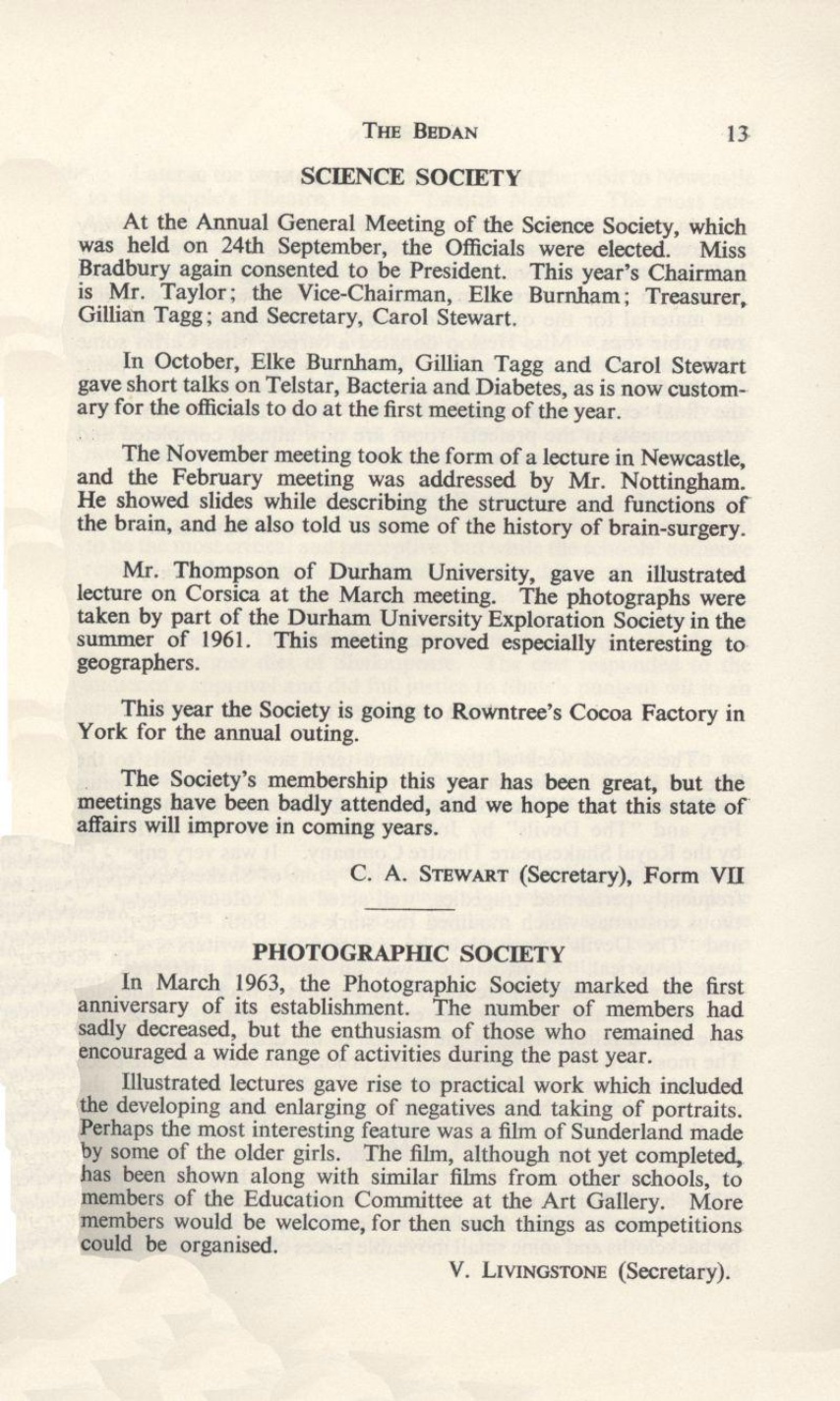 THE BEDAN 13

SCIENCE SOCIETY

At the Annual General Meeting of the Science Society, which was held on 24th September, the Officials were elected. Miss Bradbury again consented to be President. This year's Chairman is Mr. Taylor; the Vice-Chairman, Elke Burnham; Treasurer, Gillian Tagg; and Secretary, Carol Stewart.

In October, Elke Burnham, Gillian Tagg and Carol Stewart gave short talks on Telstar, Bacteria and Diabetes, as is now customary for the officials to do at the first meeting of the year.

The November meeting took the form of a lecture in Newcastle, and the February meeting was addressed by Mr. Nottingham. He showed slides while describing the structure and functions of the brain, and he also told us some of the history of brain-surgery.

Mr. Thompson of Durham University, gave an illustrated lecture on Corsica at the March meeting. The photographs were taken by part of the Durham University Exploration Society in the summer of 1961. This meeting proved especially interesting to geographers.

This year the Society is going to Rowntree's Cocoa Factory in York for the annual outing.

The Society's membership this year has been great, but the meetings have been badly attended, and we hope that this state of affairs will improve in coming years.

C. A. STEWART (Secretary), Form VII

PHOTOGRAPHIC SOCIETY

In March 1963, the Photographic Society marked the first anniversary of its establishment. The number of members had sadly decreased, but the enthusiasm of those who remained has encouraged a wide range of activities during the past year.

Illustrated lectures gave rise to practical work which included the developing and enlarging of negatives and taking of portraits. Perhaps the most interesting feature was a film of Sunderland made by some of the older girls. The film, although not yet completed, has been shown along with similar films from other schools, to members of the Education Committee at the Art Gallery. More members would be welcome, for then such things as competitions could be organised.

V. LIVINGSTONE (Secretary).